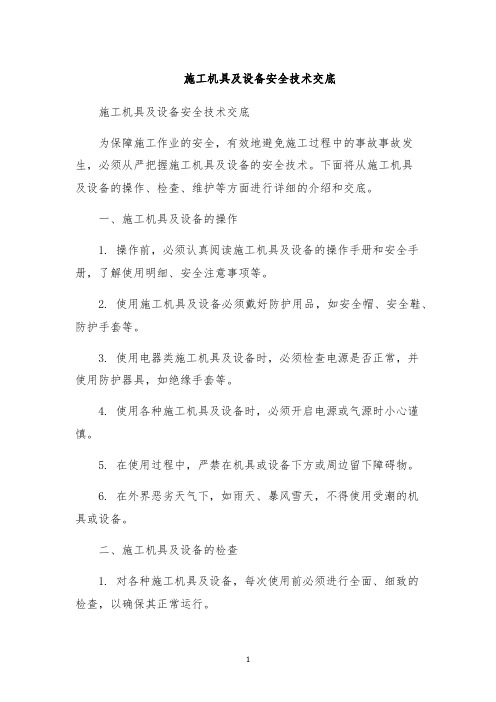 施工机具及设备安全技术交底

施工机具及设备安全技术交底

为保障施工作业的安全，有效地避免施工过程中的事故事故发生，必须从严把握施工机具及设备的安全技术。下面将从施工机具及设备的操作、检查、维护等方面进行详细的介绍和交底。

一、施工机具及设备的操作

1. 操作前，必须认真阅读施工机具及设备的操作手册和安全手册，了解使用明细、安全注意事项等。

2. 使用施工机具及设备必须戴好防护用品，如安全帽、安全鞋、防护手套等。

3. 使用电器类施工机具及设备时，必须检查电源是否正常，并使用防护器具，如绝缘手套等。

4. 使用各种施工机具及设备时，必须开启电源或气源时小心谨慎。

5. 在使用过程中，严禁在机具或设备下方或周边留下障碍物。

6. 在外界恶劣天气下，如雨天、暴风雪天，不得使用受潮的机具或设备。

二、施工机具及设备的检查

1. 对各种施工机具及设备，每次使用前必须进行全面、细致的检查，以确保其正常运行。

1